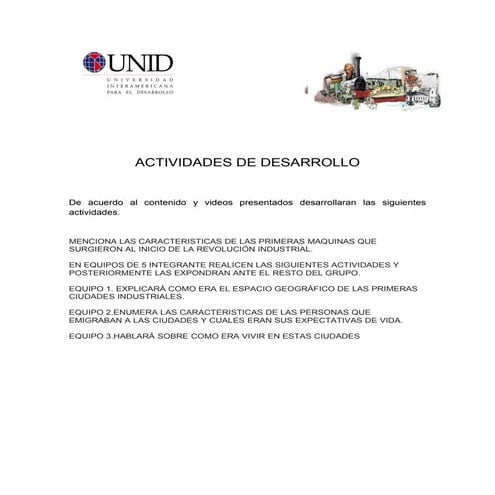 UNID
UNIVERSIDAD INTERAMERICANA PARA EL DESARROLLO

ACTIVIDADES DE DESARROLLO

De acuerdo al contenido y videos presentados desarrollaran las siguientes actividades.

MENCIONA LAS CARACTERISTICAS DE LAS PRIMERAS MAQUINAS QUE SURGIERON AL INICIO DE LA REVOLUCIÓN INDUSTRIAL.

EN EQUIPOS DE 5 INTEGRANTE REALICEN LAS SIGUIENTES ACTIVIDADES Y POSTERIORMENTE LAS EXPONDRAN ANTE EL RESTO DEL GRUPO.

EQUIPO 1. EXPLICARÁ COMO ERA EL ESPACIO GEOGRÁFICO DE LAS PRIMERAS CIUDADES INDUSTRIALES.

EQUIPO 2.ENUMERA LAS CARACTERISTICAS DE LAS PERSONAS QUE EMIGRABAN A LAS CIUDADES Y CUALES ERAN SUS EXPECTATIVAS DE VIDA.

EQUIPO 3.HABLARÁ SOBRE COMO ERA VIVIR EN ESTAS CIUDADES